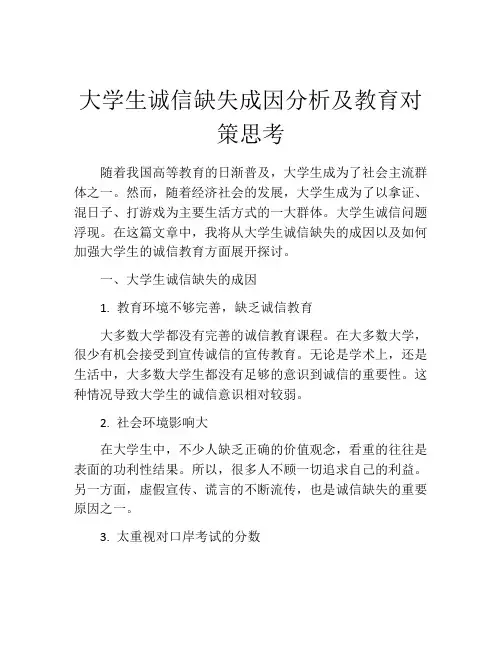 大学生诚信缺失成因分析及教育对策思考

随着我国高等教育的日渐普及，大学生成为了社会主流群体之一。然而，随着经济社会的发展，大学生成为了以拿证、混日子、打游戏为主要生活方式的一大群体。大学生诚信问题浮现。在这篇文章中，我将从大学生诚信缺失的成因以及如何加强大学生的诚信教育方面展开探讨。

一、大学生诚信缺失的成因

1. 教育环境不够完善，缺乏诚信教育

大多数大学都没有完善的诚信教育课程。在大多数大学，很少有机会接受到宣传诚信的宣传教育。无论是学术上，还是生活中，大多数大学生都没有足够的意识到诚信的重要性。这种情况导致大学生的诚信意识相对较弱。

2. 社会环境影响大

在大学生中，不少人缺乏正确的价值观念，看重的往往是表面的功利性结果。所以，很多人不顾一切追求自己的利益。另一方面，虚假宣传、谎言的不断流传，也是诚信缺失的重要原因之一。

3. 太重视对口岸考试的分数